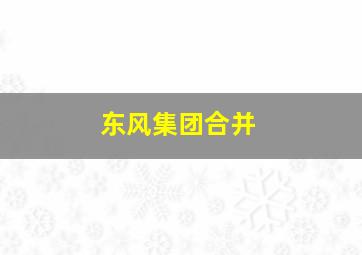 东风集团合并